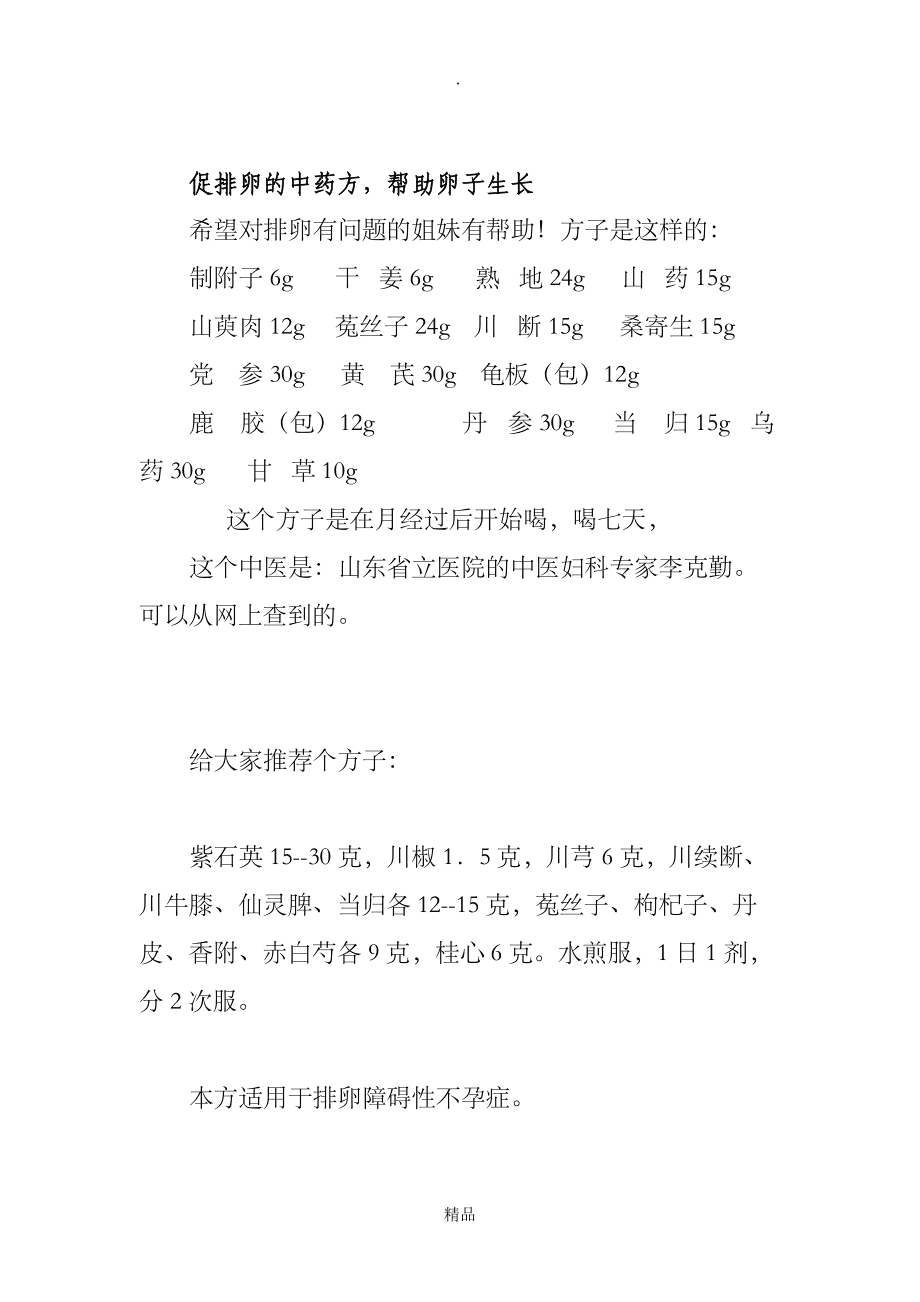 .

促排卵的中药方，帮助卵子生长

希望对排卵有问题的姐妹有帮助！方子是这样的：

制附子 6g　干　姜 6g　熟　地 24g　山　药 15g

山萸肉 12g　菟丝子 24g　川　断 15g　桑寄生 15g

党　参 30g　黄　芪 30g　龟板（包）12g

鹿　胶（包）12g　丹　参 30g　当　归 15g　乌药 30g　甘　草 10g

这个方子是在月经过后开始喝，喝七天，

这个中医是：山东省立医院的中医妇科专家李克勤。可以从网上查到的。

给大家推荐个方子：

紫石英 15--30 克，川椒 1．5 克，川芎 6 克，川续断、川牛膝、仙灵脾、当归各 12--15 克，菟丝子、枸杞子、丹皮、香附、赤白芍各 9 克，桂心 6 克。水煎服，1 日 1 剂，分 2 次服。

本方适用于排卵障碍性不孕症。

精品